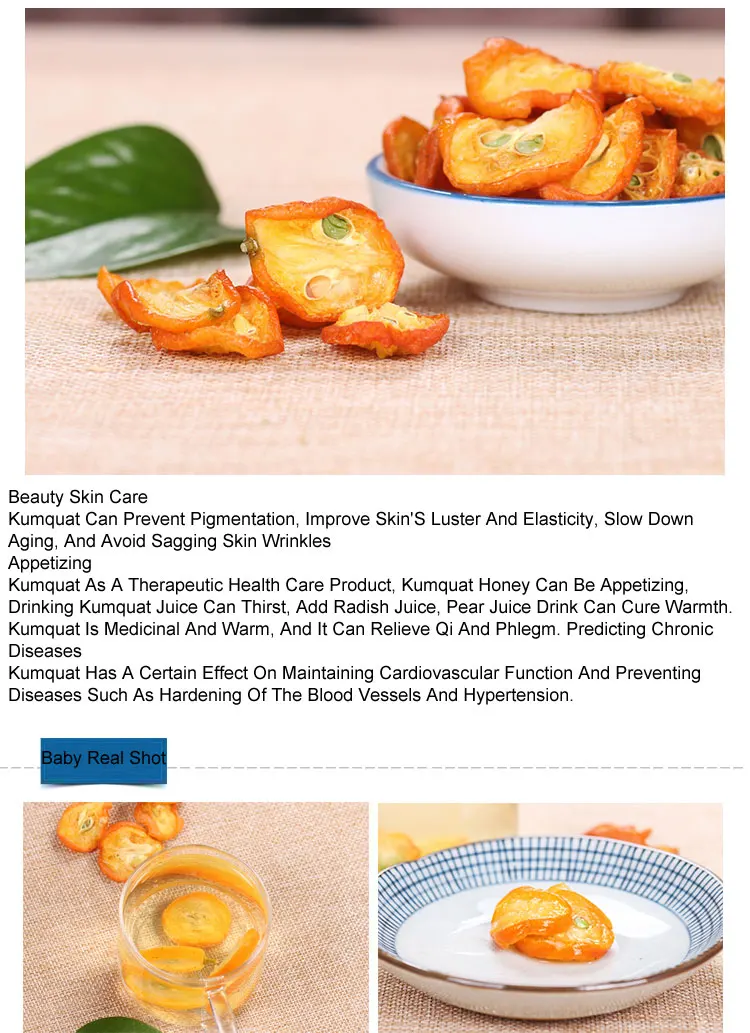 Beauty Skin Care
Kumquat Can Prevent Pigmentation, Improve Skin'S Luster And Elasticity, Slow Down Aging, And Avoid Sagging Skin Wrinkles
Appetizing
Kumquat As A Therapeutic Health Care Product, Kumquat Honey Can Be Appetizing, Drinking Kumquat Juice Can Thirst, Add Radish Juice, Pear Juice Drink Can Cure Warmth.
Kumquat Is Medicinal And Warm, And It Can Relieve Qi And Phlegm. Predicting Chronic Diseases
Kumquat Has A Certain Effect On Maintaining Cardiovascular Function And Preventing Diseases Such As Hardening Of The Blood Vessels And Hypertension.

Baby Real Shot